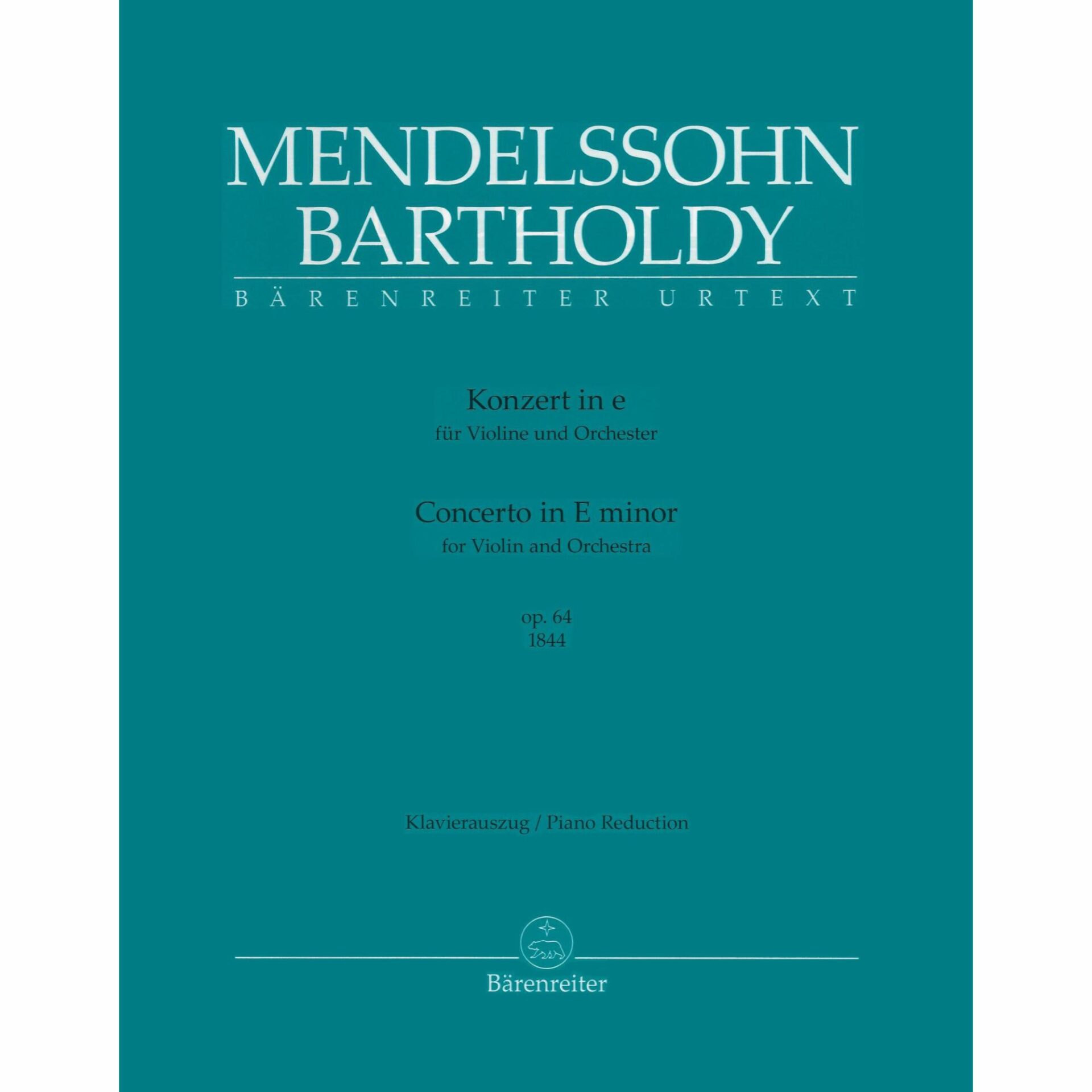 MENDELSSOHN
BARTHOLDY

BÄRENREITER URTEXT

Konzert in e
für Violine und Orchester

Concerto in E minor
for Violin and Orchestra

op. 64
1844

Klavierauszug / Piano Reduction

Bärenreiter